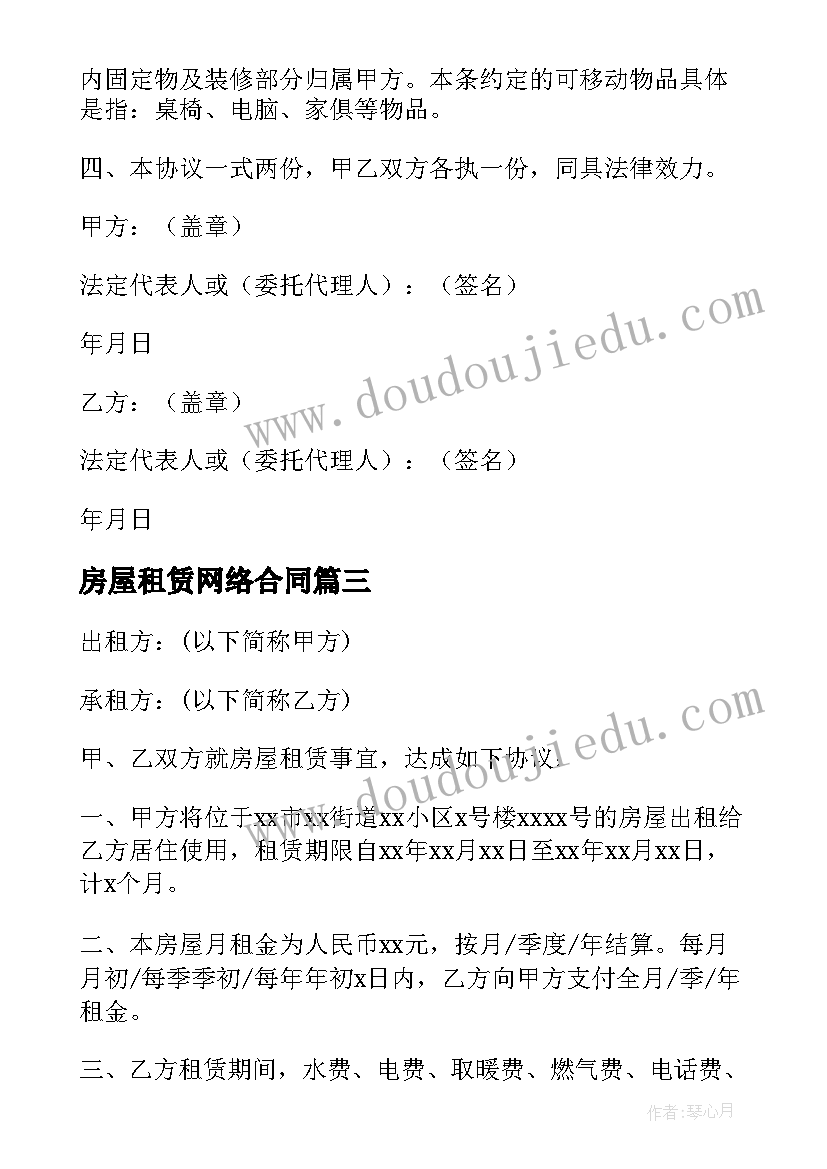 内固定物及装修部分归属甲方。本条约定的可移动物品具体是指：桌椅、电脑、家俱等物品。

四、本协议一式两份，甲乙双方各执一份，同具法律效力。

甲方：（盖章）

法定代表人或（委托代理人）：（签名）

年月日

乙方：（盖章）

法定代表人或（委托代理人）：（签名）

年月日

房屋租赁网络合同篇三

出租方：(以下简称甲方)

承租方：(以下简称乙方)

甲、乙双方就房屋租赁事宜，达成如下协议：

一、甲方将位于xx市xx街道xx小区x号楼xxxx号的房屋出租给乙方居住使用，租赁期限自xx年xx月xx日至xx年xx月xx日，计x个月。

二、本房屋月租金为人民币xx元，按月/季度/年结算。每月月初/每季季初/每年年初x日内，乙方向甲方支付全月/季/年租金。

三、乙方租赁期间，水费、电费、取暖费、燃气费、电话费、

www.doudoujiedu.com

www.doudoujiedu.com

作者:琴心月